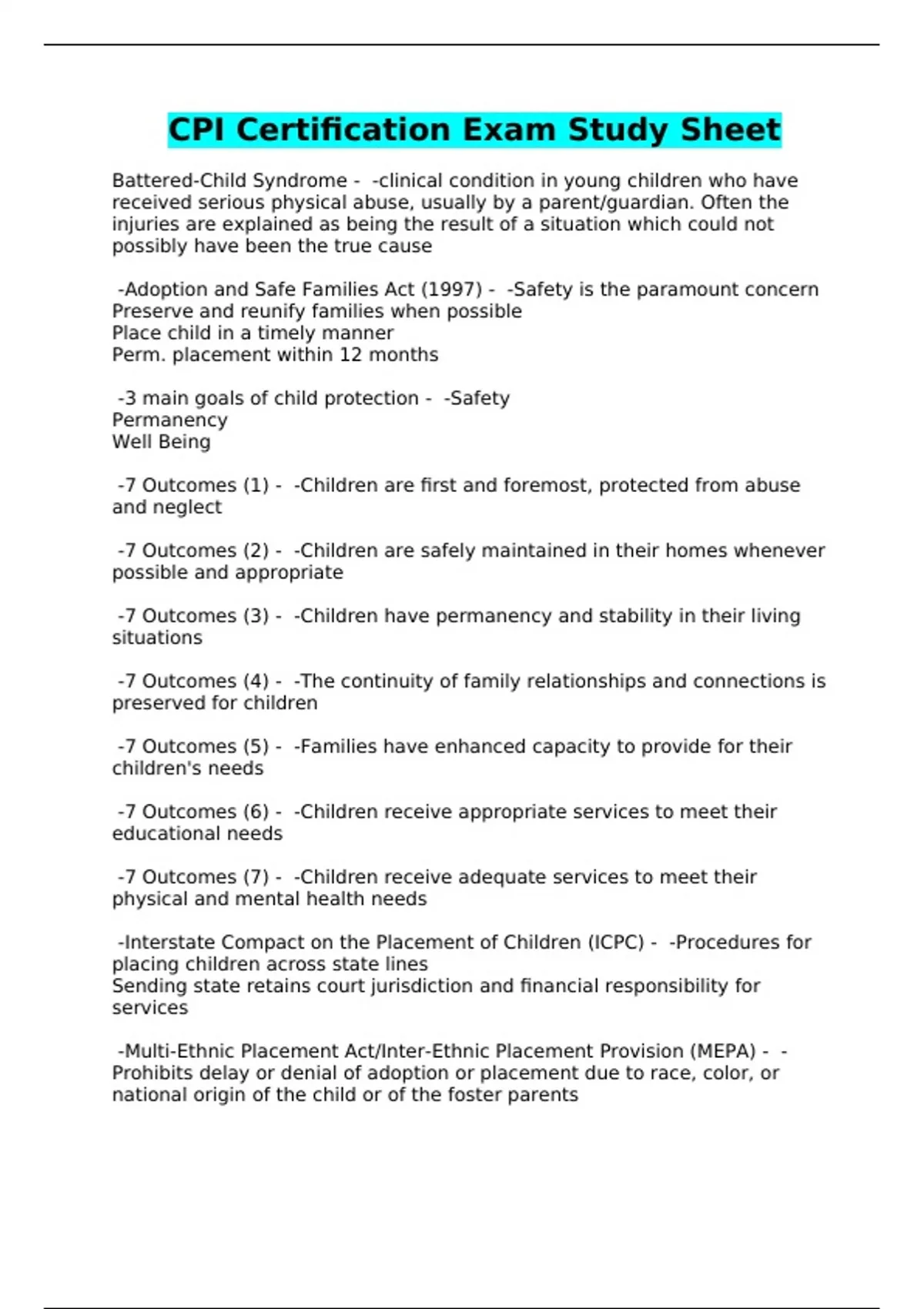 CPI Certification Exam Study Sheet

Battered-Child Syndrome - -clinical condition in young children who have received serious physical abuse, usually by a parent/guardian. Often the injuries are explained as being the result of a situation which could not possibly have been the true cause

-Adoption and Safe Families Act (1997) - -Safety is the paramount concern
Preserve and reunify families when possible
Place child in a timely manner
Perm. placement within 12 months

-3 main goals of child protection - -Safety
Permanency
Well Being

-7 Outcomes (1) - -Children are first and foremost, protected from abuse and neglect

-7 Outcomes (2) - -Children are safely maintained in their homes whenever possible and appropriate

-7 Outcomes (3) - -Children have permanency and stability in their living situations

-7 Outcomes (4) - -The continuity of family relationships and connections is preserved for children

-7 Outcomes (5) - -Families have enhanced capacity to provide for their children's needs

-7 Outcomes (6) - -Children receive appropriate services to meet their educational needs

-7 Outcomes (7) - -Children receive adequate services to meet their physical and mental health needs

-Interstate Compact on the Placement of Children (ICPC) - -Procedures for placing children across state lines
Sending state retains court jurisdiction and financial responsibility for services

-Multi-Ethnic Placement Act/Inter-Ethnic Placement Provision (MEPA) - -Prohibits delay or denial of adoption or placement due to race, color, or national origin of the child or of the foster parents